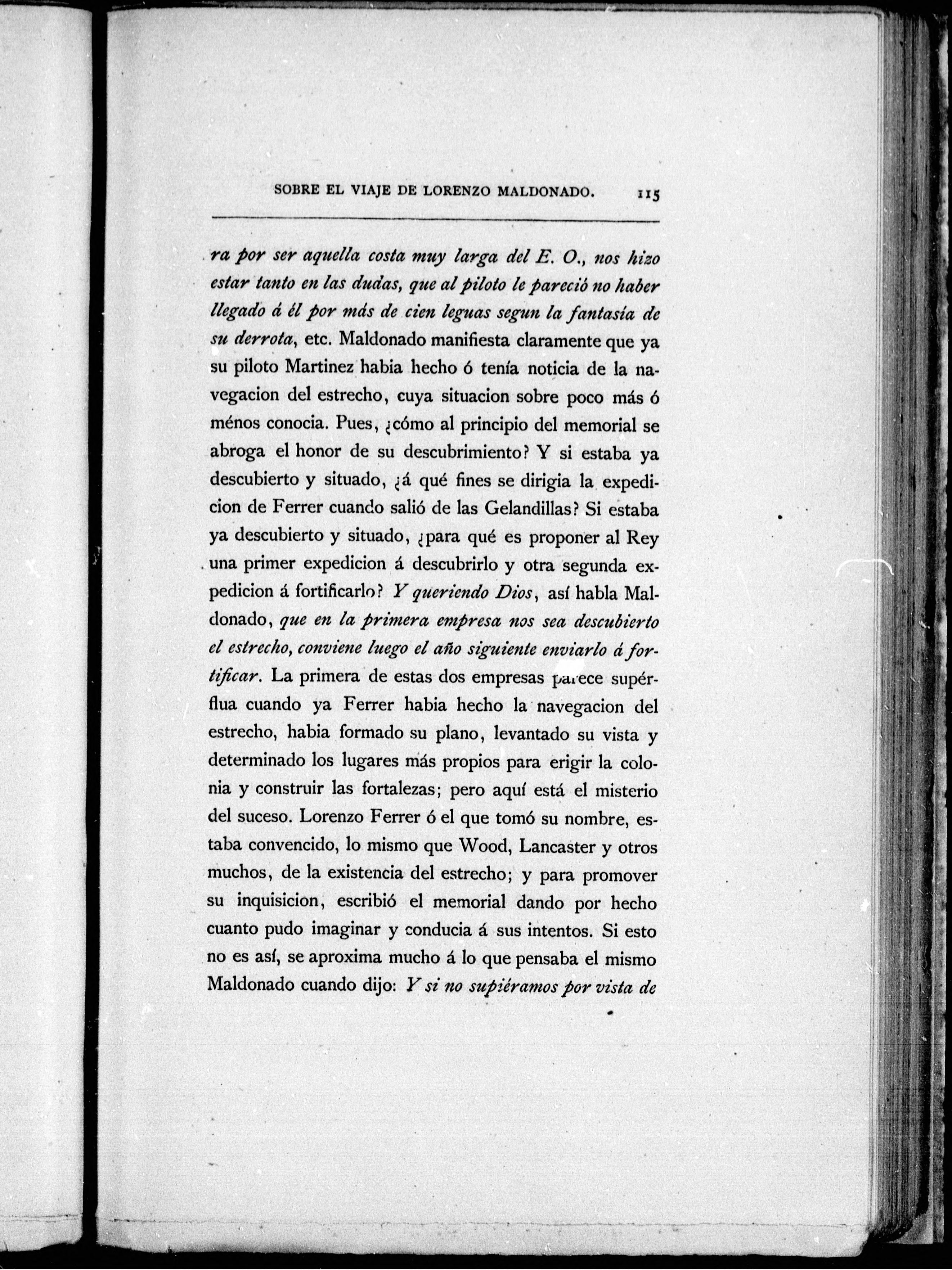 SOBRE EL VIAJE DE LORENZO MALDONADO. 115

ra por ser aquella costa muy larga del E. O., nos hizo estar tanto en las dudas, que al piloto le pareció no haber llegado á él por más de cien leguas segun la fantasía de su derrota, etc. Maldonado manifiesta claramente que ya su piloto Martinez habia hecho ó tenía noticia de la navegacion del estrecho, cuya situacion sobre poco más ó ménos conocia. Pues, ¿cómo al principio del memorial se abroga el honor de su descubrimiento? Y si estaba ya descubierto y situado, ¿á qué fines se dirigia la expedicion de Ferrer cuando salió de las Gelandillas? Si estaba ya descubierto y situado, ¿para qué es proponer al Rey una primer expedicion á descubrirlo y otra segunda expedicion á fortificarlo? Y queriendo Dios, así habla Maldonado, que en la primera empresa nos sea descubierto el estrecho, conviene luego el año siguiente enviarlo á fortificar. La primera de estas dos empresas parece supérflua cuando ya Ferrer habia hecho la navegacion del estrecho, habia formado su plano, levantado su vista y determinado los lugares más propios para erigir la colonia y construir las fortalezas; pero aquí está el misterio del suceso. Lorenzo Ferrer ó el que tomó su nombre, estaba convencido, lo mismo que Wood, Lancaster y otros muchos, de la existencia del estrecho; y para promover su inquisicion, escribió el memorial dando por hecho cuanto pudo imaginar y conducia á sus intentos. Si esto no es así, se aproxima mucho á lo que pensaba el mismo Maldonado cuando dijo: Y si no supiéramos por vista de